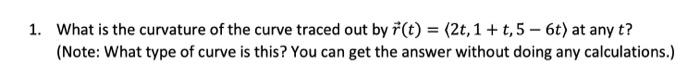 1. What is the curvature of the curve traced out by $\vec{r}(t) = \langle 2t, 1+t, 5-6t \rangle$ at any $t$? (Note: What type of curve is this? You can get the answer without doing any calculations.)